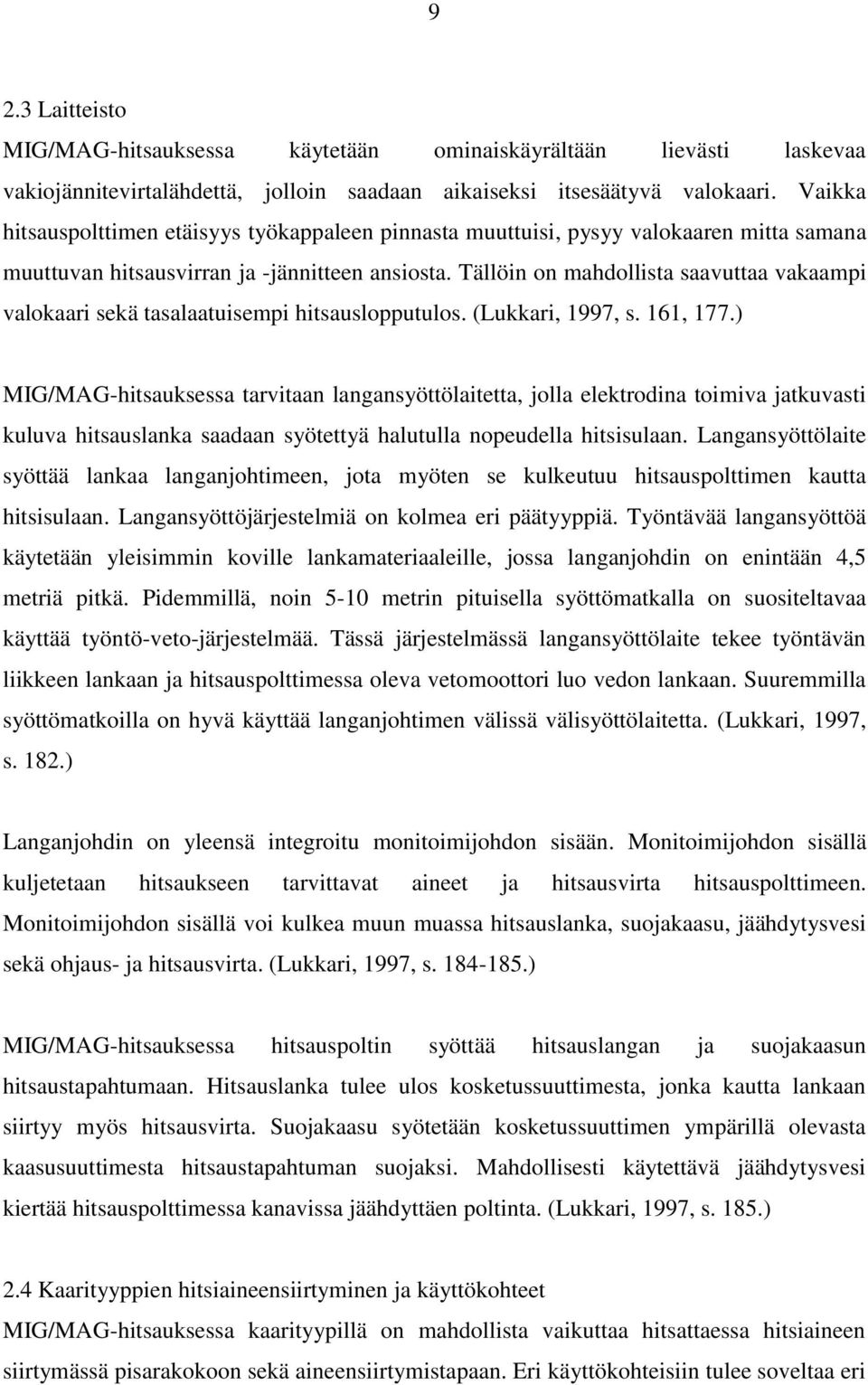 9

2.3 Laitteisto

MIG/MAG-hitsauksessa käytetään ominaiskäyrältään lievästi laskevaa vakiojännitevirtalähdettä, jolloin saadaan aikaiseksi itsesäätyvä valokaari. Vaikka hitsauspolttimen etäisyys työkappaleen pinnasta muuttuisi, pysyy valokaaren mitta samana muuttuvan hitsausvirran ja -jännitteen ansiosta. Tällöin on mahdollista saavuttaa vakaampi valokaari sekä tasalaatuisempi hitsauslopputulos. (Lukkari, 1997, s. 161, 177.)

MIG/MAG-hitsauksessa tarvitaan langansyöttölaitetta, jolla elektrodina toimiva jatkuvasti kuluva hitsauslanka saadaan syötettyä halutulla nopeudella hitsisulaan. Langansyöttölaite syöttää lankaa langanjohtimeen, jota myöten se kulkeutuu hitsauspolttimen kautta hitsisulaan. Langansyöttöjärjestelmiä on kolmea eri päätyyppiä. Työntävää langansyöttöä käytetään yleisimmin koville lankamateriaaleille, jossa langanjohdin on enintään 4,5 metriä pitkä. Pidemmillä, noin 5-10 metrin pituisella syöttömatkalla on suositeltavaa käyttää työntö-veto-järjestelmää. Tässä järjestelmässä langansyöttölaite tekee työntävän liikkeen lankaan ja hitsauspolttimessa oleva vetomoottori luo vedon lankaan. Suuremmilla syöttömatkoilla on hyvä käyttää langanjohtimen välissä välisyöttölaitetta. (Lukkari, 1997, s. 182.)

Langanjohdin on yleensä integroitu monitoimijohdon sisään. Monitoimijohdon sisällä kuljetetaan hitsaukseen tarvittavat aineet ja hitsausvirta hitsauspolttimeen. Monitoimijohdon sisällä voi kulkea muun muassa hitsauslanka, suojakaasu, jäähdytysvesi sekä ohjaus- ja hitsausvirta. (Lukkari, 1997, s. 184-185.)

MIG/MAG-hitsauksessa hitsauspoltin syöttää hitsauslangan ja suojakaasun hitsaustapahtumaan. Hitsauslanka tulee ulos kosketussuuttimesta, jonka kautta lankaan siirtyy myös hitsausvirta. Suojakaasu syötetään kosketussuuttimen ympärillä olevasta kaasusuuttimesta hitsaustapahtuman suojaksi. Mahdollisesti käytettävä jäähdytysvesi kiertää hitsauspolttimessa kanavissa jäähdyttäen poltinta. (Lukkari, 1997, s. 185.)

2.4 Kaarityyppien hitsiaineensiirtyminen ja käyttökohteet

MIG/MAG-hitsauksessa kaarityypillä on mahdollista vaikuttaa hitsattaessa hitsiaineen siirtymässä pisarakokoon sekä aineensiirtymistapaan. Eri käyttökohteisiin tulee soveltaa eri